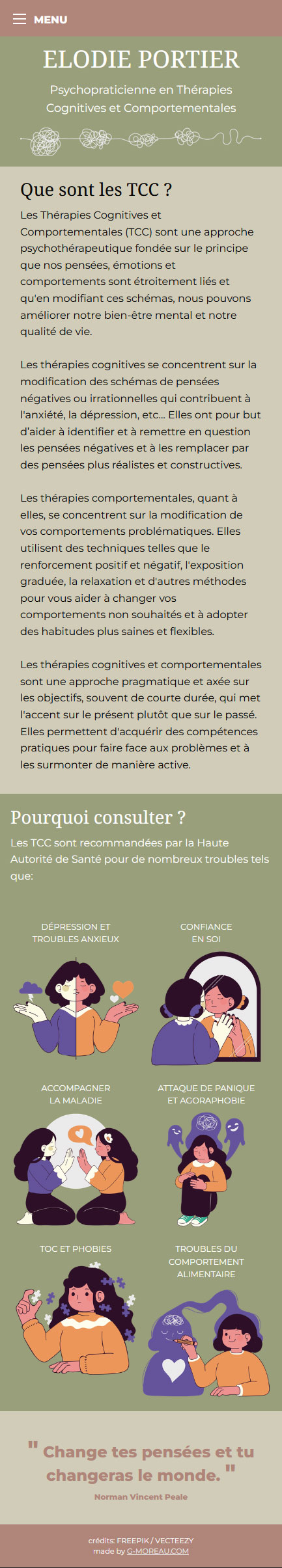 MENU

ELODIE PORTIER

Psychopraticienne en Thérapies Cognitives et Comportementales

Que sont les TCC ?

Les Thérapies Cognitives et Comportementales (TCC) sont une approche psychothérapeutique fondée sur le principe que nos pensées, émotions et comportements sont étroitement liés et qu'en modifiant ces schémas, nous pouvons améliorer notre bien-être mental et notre qualité de vie.

Les thérapies cognitives se concentrent sur la modification des schémas de pensées négatives ou irrationnelles qui contribuent à l'anxiété, la dépression, etc... Elles ont pour but d'aider à identifier et à remettre en question les pensées négatives et à les remplacer par des pensées plus réalistes et constructives.

Les thérapies comportementales, quant à elles, se concentrent sur la modification de vos comportements problématiques. Elles utilisent des techniques telles que le renforcement positif et négatif, l'exposition graduée, la relaxation et d'autres méthodes pour vous aider à changer vos comportements non souhaités et à adopter des habitudes plus saines et flexibles.

Les thérapies cognitives et comportementales sont une approche pragmatique et axée sur les objectifs, souvent de courte durée, qui met l'accent sur le présent plutôt que sur le passé. Elles permettent d'acquérir des compétences pratiques pour faire face aux problèmes et à les surmonter de manière active.

Pourquoi consulter ?

Les TCC sont recommandées par la Haute Autorité de Santé pour de nombreux troubles tels que:

DÉPRESSION ET TROUBLES ANXIEUX

CONFIANCE EN SOI

ACCOMPAGNER LA MALADIE

ATTAQUE DE PANIQUE ET AGORAPHOBIE

TOC ET PHOBIES

TROUBLES DU COMPORTEMENT ALIMENTAIRE

" Change tes pensées et tu changeras le monde. "

Norman Vincent Peale

crédits: FREEPIK / VECTEEZY
made by G-MOREAU.COM